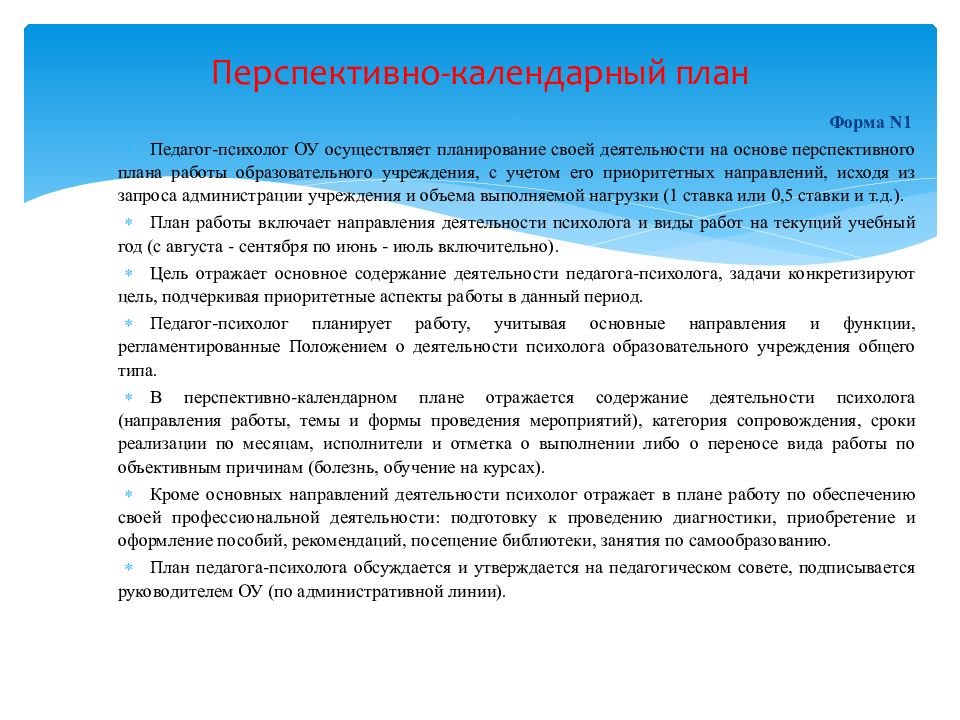 Перспективно-календарный план

Форма N1

Педагог-психолог ОУ осуществляет планирование своей деятельности на основе перспективного плана работы образовательного учреждения, с учетом его приоритетных направлений, исходя из запроса администрации учреждения и объема выполняемой нагрузки (1 ставка или 0,5 ставки и т.д.).

План работы включает направления деятельности психолога и виды работ на текущий учебный год (с августа - сентября по июнь - июль включительно).

Цель отражает основное содержание деятельности педагога-психолога, задачи конкретизируют цель, подчеркивая приоритетные аспекты работы в данный период.

Педагог-психолог планирует работу, учитывая основные направления и функции, регламентированные Положением о деятельности психолога образовательного учреждения общего типа.

В перспективно-календарном плане отражается содержание деятельности психолога (направления работы, темы и формы проведения мероприятий), категория сопровождения, сроки реализации по месяцам, исполнители и отметка о выполнении либо о переносе вида работы по объективным причинам (болезнь, обучение на курсах).

Кроме основных направлений деятельности психолог отражает в плане работу по обеспечению своей профессиональной деятельности: подготовку к проведению диагностики, приобретение и оформление пособий, рекомендаций, посещение библиотеки, занятия по самообразованию.

План педагога-психолога обсуждается и утверждается на педагогическом совете, подписывается руководителем ОУ (по административной линии).